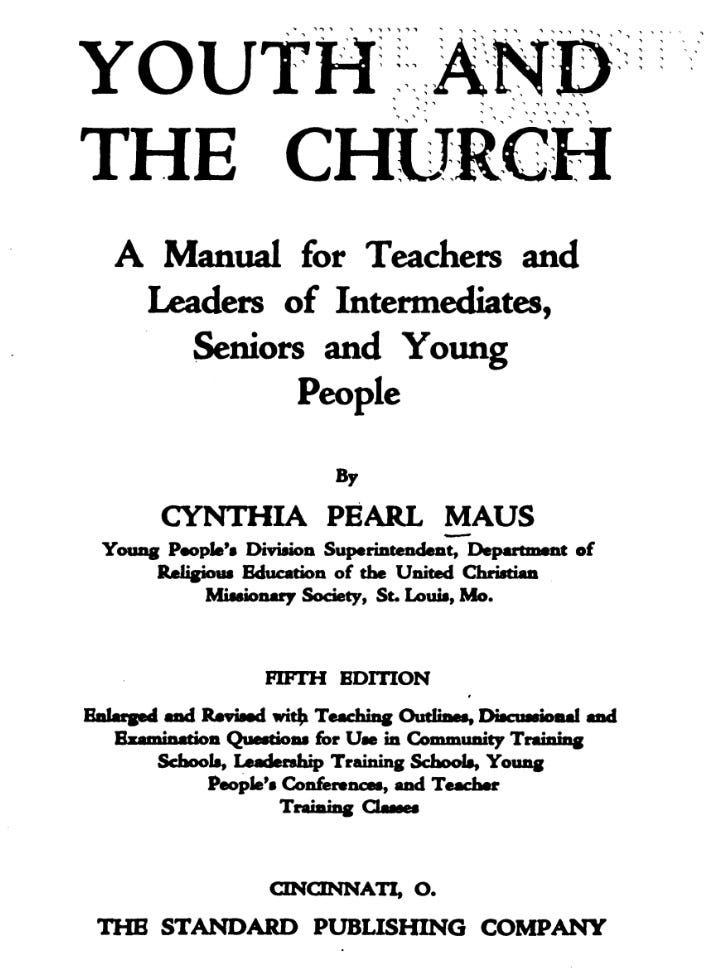 YOUTH AND THE CHURCH

A Manual for Teachers and Leaders of Intermediates, Seniors and Young People

By

CYNTHIA PEARL MAUS

Young People's Division Superintendent, Department of Religious Education of the United Christian Missionary Society, St. Louis, Mo.

FIFTH EDITION

Enlarged and Revised with Teaching Outlines, Discussional and Examination Questions for Use in Community Training Schools, Leadership Training Schools, Young People's Conferences, and Teacher Training Classes

CINCINNATI, O.

THE STANDARD PUBLISHING COMPANY